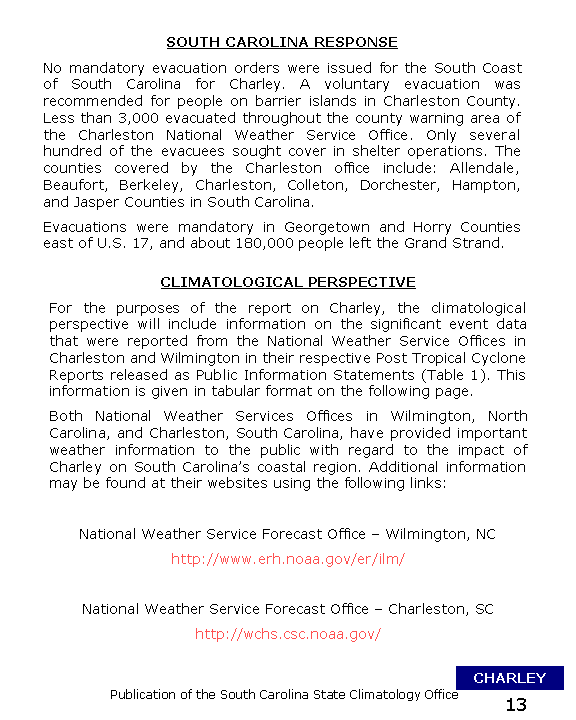 SOUTH CAROLINA RESPONSE

No mandatory evacuation orders were issued for the South Coast of South Carolina for Charley. A voluntary evacuation was recommended for people on barrier islands in Charleston County. Less than 3,000 evacuated throughout the county warning area of the Charleston National Weather Service Office. Only several hundred of the evacuees sought cover in shelter operations. The counties covered by the Charleston office include: Allendale, Beaufort, Berkeley, Charleston, Colleton, Dorchester, Hampton, and Jasper Counties in South Carolina.

Evacuations were mandatory in Georgetown and Horry Counties east of U.S. 17, and about 180,000 people left the Grand Strand.

CLIMATOLOGICAL PERSPECTIVE

For the purposes of the report on Charley, the climatological perspective will include information on the significant event data that were reported from the National Weather Service Offices in Charleston and Wilmington in their respective Post Tropical Cyclone Reports released as Public Information Statements (Table 1). This information is given in tabular format on the following page.

Both National Weather Services Offices in Wilmington, North Carolina, and Charleston, South Carolina, have provided important weather information to the public with regard to the impact of Charley on South Carolina's coastal region. Additional information may be found at their websites using the following links:

National Weather Service Forecast Office – Wilmington, NC

http://www.erh.noaa.gov/er/ilm/

National Weather Service Forecast Office – Charleston, SC

http://wchs.csc.noaa.gov/

CHARLEY

Publication of the South Carolina State Climatology Office

13